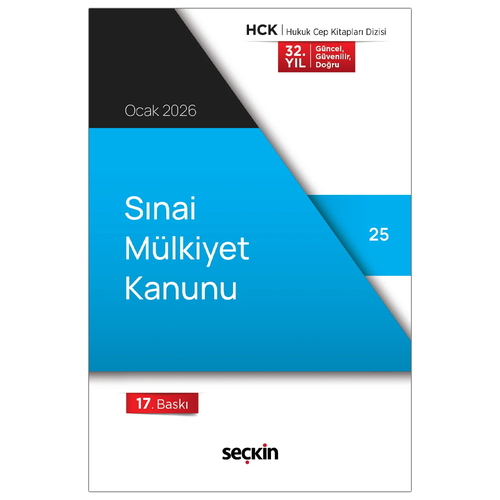 HCK | Hukuk Cep Kitapları Dizisi

32. YIL | Güncel, Güvenilir, Doğru

Ocak 2026

Sınai Mülkiyet Kanunu

25

17. Baskı

seçkin